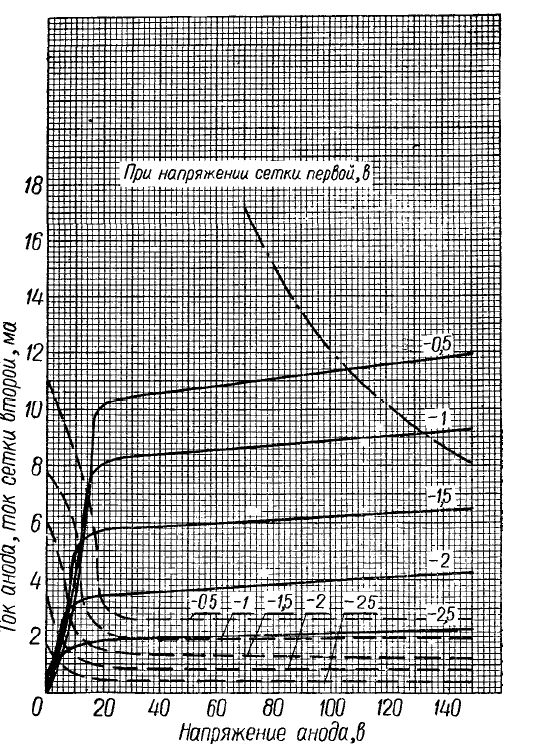 При напряжении сетки первой, в

18
16
14
12
10
8
6
4
2
0

Ток анода, ток сетки второй, ма

-0,5
-1
-1,5
-2
-2,5

-0,5 -1 -1,5 -2 -2,5

20 40 60 80 100 120 140

Напряжение анода, в